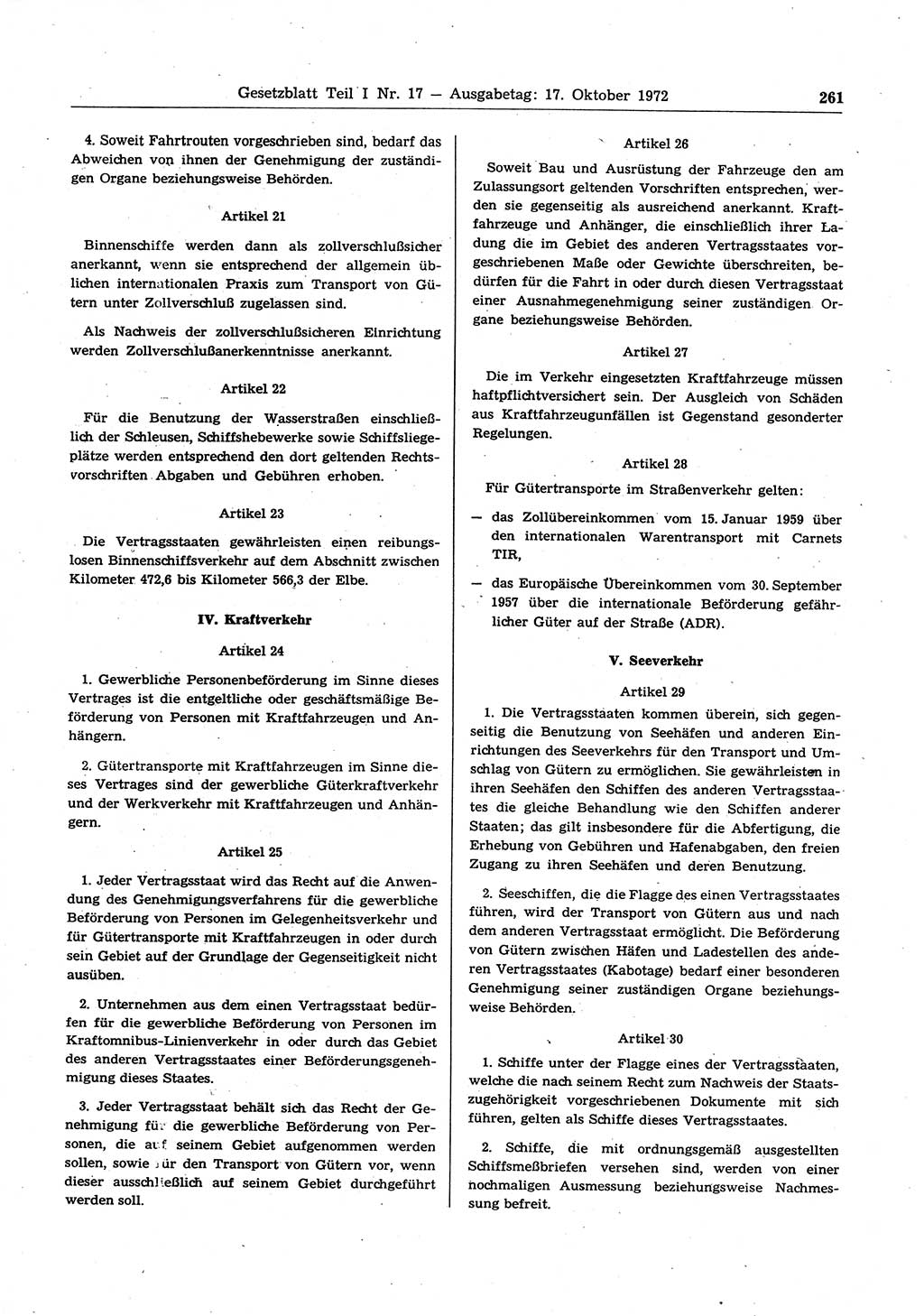 Gesetzblatt Teil I Nr. 17 — Ausgabetag: 17. Oktober 1972 261

4. Soweit Fahrtrouten vorgeschrieben sind, bedarf das Abweichen von ihnen der Genehmigung der zuständigen Organe beziehungsweise Behörden.

Artikel 21

Binnenschiffe werden dann als zollverschlußsicher anerkannt, wenn sie entsprechend der allgemein üblichen internationalen Praxis zum Transport von Gütern unter Zollverschluß zugelassen sind.

Als Nachweis der zollverschlußsicheren Einrichtung werden Zollverschlußanerkenntnisse anerkannt.

Artikel 22

Für die Benutzung der Wasserstraßen einschließlich der Schleusen, Schiffshebewerke sowie Schiffsliegeplätze werden entsprechend den dort geltenden Rechtsvorschriften Abgaben und Gebühren erhoben.

Artikel 23

Die Vertragsstaaten gewährleisten einen reibungslosen Binnenschiffsverkehr auf dem Abschnitt zwischen Kilometer 472,6 bis Kilometer 566,3 der Elbe.

IV. Kraftverkehr

Artikel 24

1. Gewerbliche Personenbeförderung im Sinne dieses Vertrages ist die entgeltliche oder geschäftsmäßige Beförderung von Personen mit Kraftfahrzeugen und Anhängern.

2. Gütertransporte mit Kraftfahrzeugen im Sinne dieses Vertrages sind der gewerbliche Güterkraftverkehr und der Werkverkehr mit Kraftfahrzeugen und Anhängern.

Artikel 25

1. Jeder Vertragsstaat wird das Recht auf die Anwendung des Genehmigungsverfahrens für die gewerbliche Beförderung von Personen im Gelegenheitsverkehr und für Gütertransporte mit Kraftfahrzeugen in oder durch sein Gebiet auf der Grundlage der Gegenseitigkeit nicht ausüben.

2. Unternehmen aus dem einen Vertragsstaat bedürfen für die gewerbliche Beförderung von Personen im Kraftomnibus-Linienverkehr in oder durch das Gebiet des anderen Vertragsstaates einer Beförderungsgenehmigung dieses Staates.

3. Jeder Vertragsstaat behält sich das Recht der Genehmigung für die gewerbliche Beförderung von Personen, die auf seinem Gebiet aufgenommen werden sollen, sowie für den Transport von Gütern vor, wenn dieser ausschließlich auf seinem Gebiet durchgeführt werden soll.

Artikel 26

Soweit Bau und Ausrüstung der Fahrzeuge den am Zulassungsort geltenden Vorschriften entsprechen, werden sie gegenseitig als ausreichend anerkannt. Kraftfahrzeuge und Anhänger, die einschließlich ihrer Ladung die im Gebiet des anderen Vertragsstaates vorgeschriebenen Maße oder Gewichte überschreiten, bedürfen für die Fahrt in oder durch diesen Vertragsstaat einer Ausnahmegenehmigung seiner zuständigen Organe beziehungsweise Behörden.

Artikel 27

Die im Verkehr eingesetzten Kraftfahrzeuge müssen haftpflichtversichert sein. Der Ausgleich von Schäden aus Kraftfahrzeugunfällen ist Gegenstand gesonderter Regelungen.

Artikel 28

Für Gütertransporte im Straßenverkehr gelten:

— das Zollübereinkommen vom 15. Januar 1959 über den internationalen Warentransport mit Carnets TIR,

— das Europäische Übereinkommen vom 30. September 1957 über die internationale Beförderung gefährlicher Güter auf der Straße (ADR).

V. Seeverkehr

Artikel 29

1. Die Vertragsstaaten kommen überein, sich gegenseitig die Benutzung von Seehäfen und anderen Einrichtungen des Seeverkehrs für den Transport und Umschlag von Gütern zu ermöglichen. Sie gewährleisten in ihren Seehäfen den Schiffen des anderen Vertragsstaates die gleiche Behandlung wie den Schiffen anderer Staaten; das gilt insbesondere für die Abfertigung, die Erhebung von Gebühren und Hafenabgaben, den freien Zugang zu ihren Seehäfen und deren Benutzung.

2. Seeschiffen, die die Flagge des einen Vertragsstaates führen, wird der Transport von Gütern aus und nach dem anderen Vertragsstaat ermöglicht. Die Beförderung von Gütern zwischen Häfen und Ladestellen des anderen Vertragsstaates (Kabotage) bedarf einer besonderen Genehmigung seiner zuständigen Organe beziehungsweise Behörden.

Artikel 30

1. Schiffe unter der Flagge eines der Vertragsstaaten, welche die nach seinem Recht zum Nachweis der Staatszugehörigkeit vorgeschriebenen Dokumente mit sich führen, gelten als Schiffe dieses Vertragsstaates.

2. Schiffe, die mit ordnungsgemäß ausgestellten Schiffsmeßbriefen versehen sind, werden von einer nochmaligen Ausmessung beziehungsweise Nachmessung befreit.